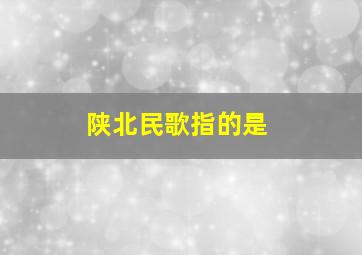 陕北民歌指的是